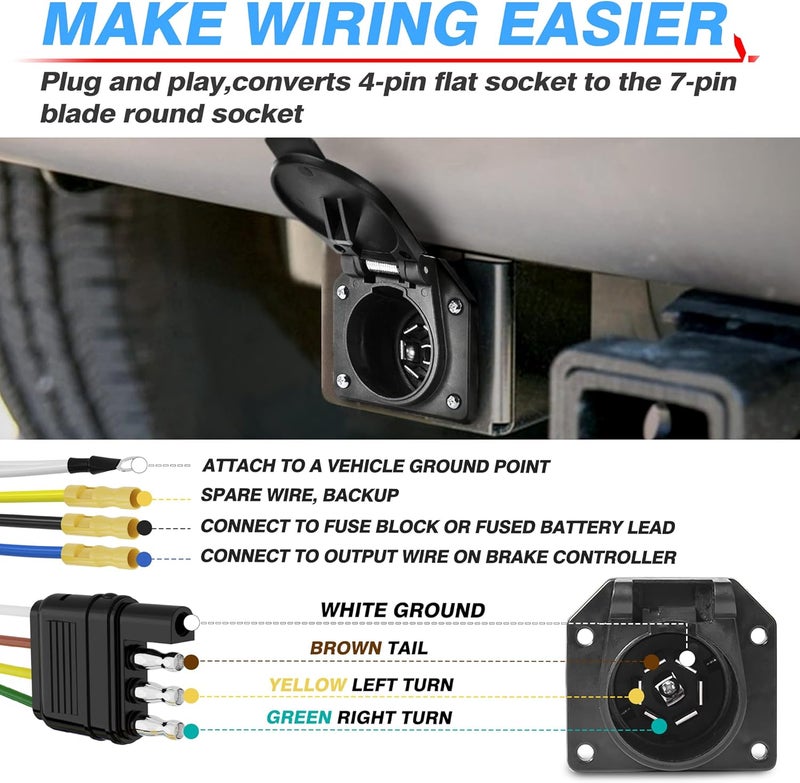 MAKE WIRING EASIER

Plug and play,converts 4-pin flat socket to the 7-pin blade round socket

ATTACH TO A VEHICLE GROUND POINT
SPARE WIRE, BACKUP
CONNECT TO FUSE BLOCK OR FUSED BATTERY LEAD
CONNECT TO OUTPUT WIRE ON BRAKE CONTROLLER

WHITE GROUND
BROWN TAIL
YELLOW LEFT TURN
GREEN RIGHT TURN